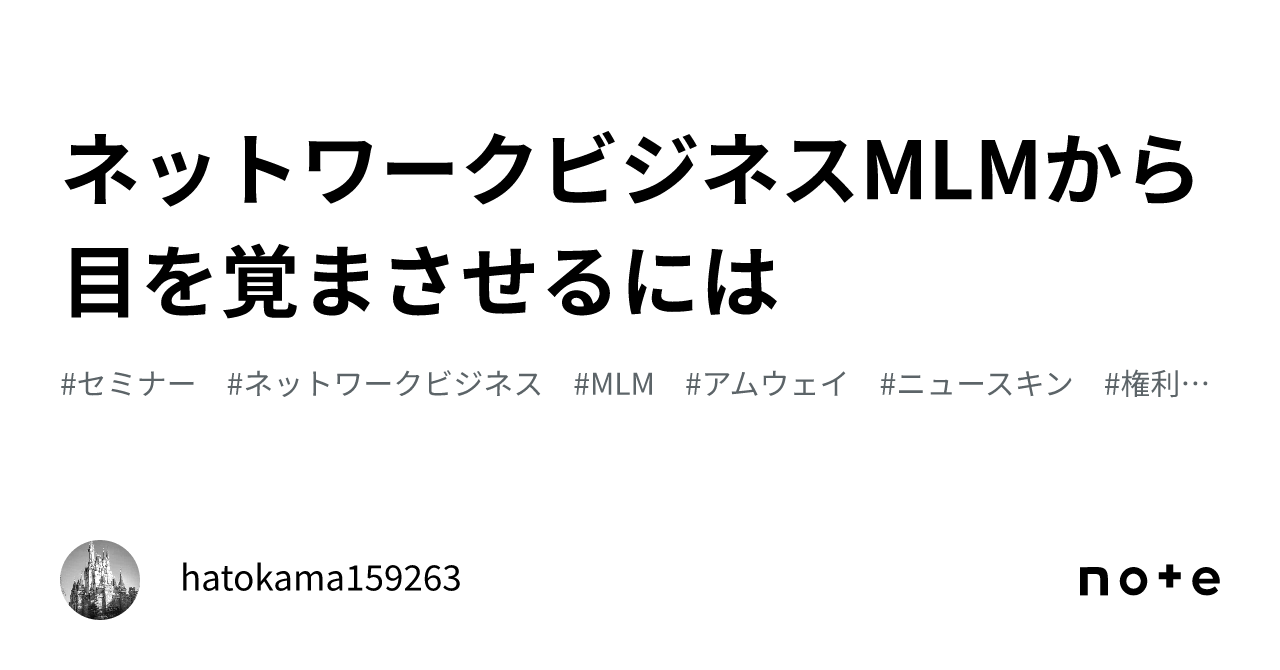 ネットワークビジネスMLMから目を覚まさせるには

#セミナー　#ネットワークビジネス　#MLM　#アムウェイ　#ニュースキン　#権利…

hatokama159263

note